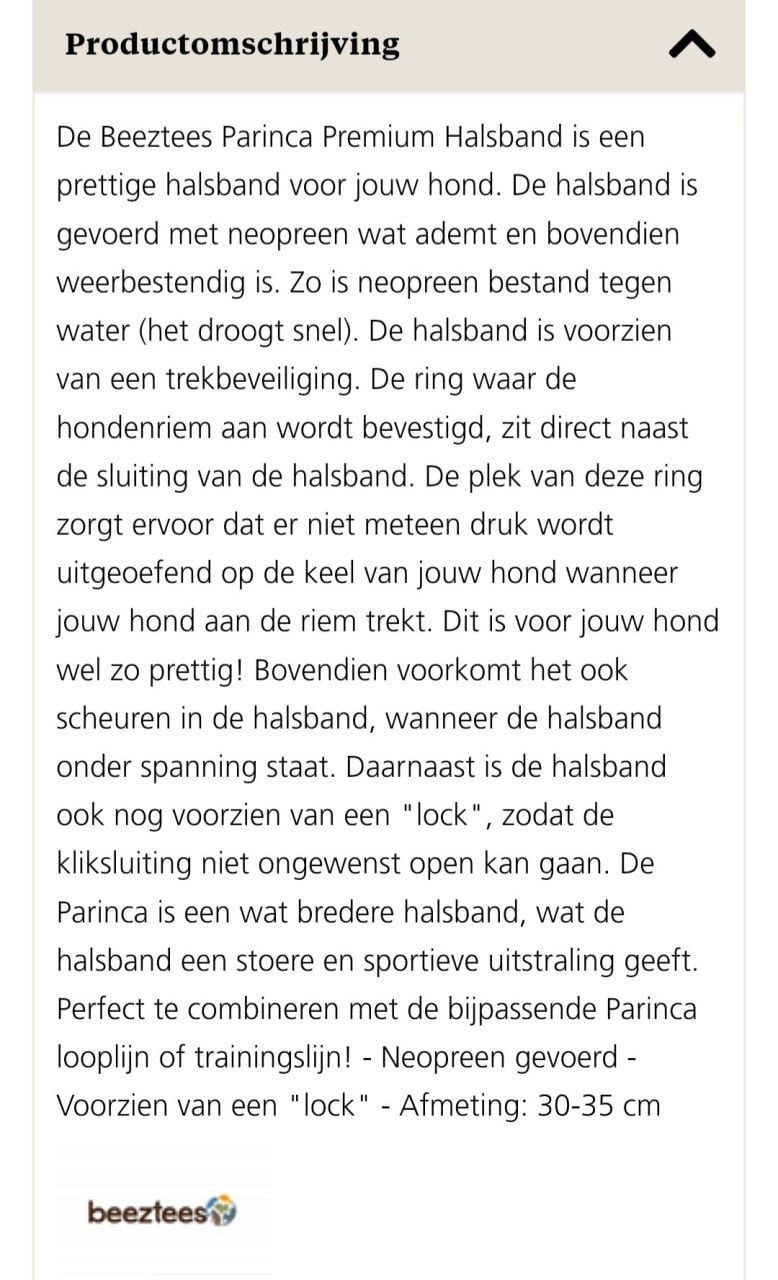 Productomschrijving

De Beeztees Parinca Premium Halsband is een prettige halsband voor jouw hond. De halsband is gevoerd met neopreen wat ademt en bovendien weerbestendig is. Zo is neopreen bestand tegen water (het droogt snel). De halsband is voorzien van een trekbeveiliging. De ring waar de hondenriem aan wordt bevestigd, zit direct naast de sluiting van de halsband. De plek van deze ring zorgt ervoor dat er niet meteen druk wordt uitgeoefend op de keel van jouw hond wanneer jouw hond aan de riem trekt. Dit is voor jouw hond wel zo prettig! Bovendien voorkomt het ook scheuren in de halsband, wanneer de halsband onder spanning staat. Daarnaast is de halsband ook nog voorzien van een "lock", zodat de kliksluiting niet ongewenst open kan gaan. De Parinca is een wat bredere halsband, wat de halsband een stoere en sportieve uitstraling geeft. Perfect te combineren met de bijpassende Parinca looplijn of trainingslijn! - Neopreen gevoerd - Voorzien van een "lock" - Afmeting: 30-35 cm

beeztees